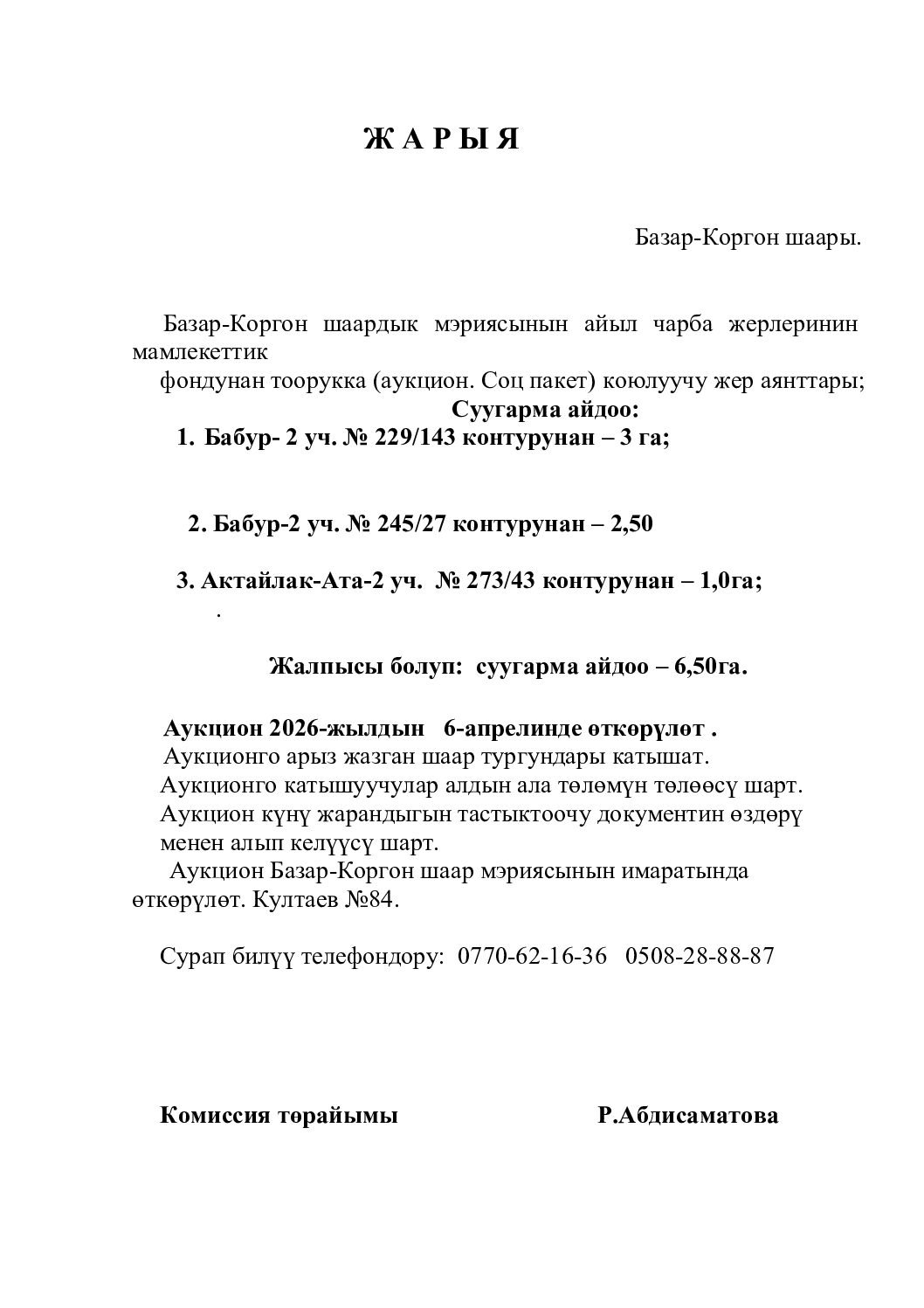 Ж А Р Ы Я

Базар-Коргон шаары.

Базар-Коргон шаардык мэриясынын айыл чарба жерлеринин мамлекеттик фондунан тоорукка (аукцион. Соц пакет) коюлуучу жер аянттары;

Суугарма айдоо:

1. Бабур- 2 уч. № 229/143 контурунан – 3 га;

2. Бабур-2 уч. № 245/27 контурунан – 2,50

3. Актайлак-Ата-2 уч. № 273/43 контурунан – 1,0га;

.

Жалпысы болуп: суугарма айдоо – 6,50га.

Аукцион 2026-жылдын 6-апрелинде өткөрүлөт .
Аукционго арыз жазган шаар тургундары катышат.
Аукционго катышуучулар алдын ала төлөмүн төлөөсү шарт.
Аукцион күнү жарандыгын тастыктоочу документин өздөрү менен алып келүүсү шарт.
Аукцион Базар-Коргон шаар мэриясынын имаратында өткөрүлөт. Култаев №84.

Сурап билүү телефондору: 0770-62-16-36 0508-28-88-87

Комиссия төрайымы Р.Абдисаматова